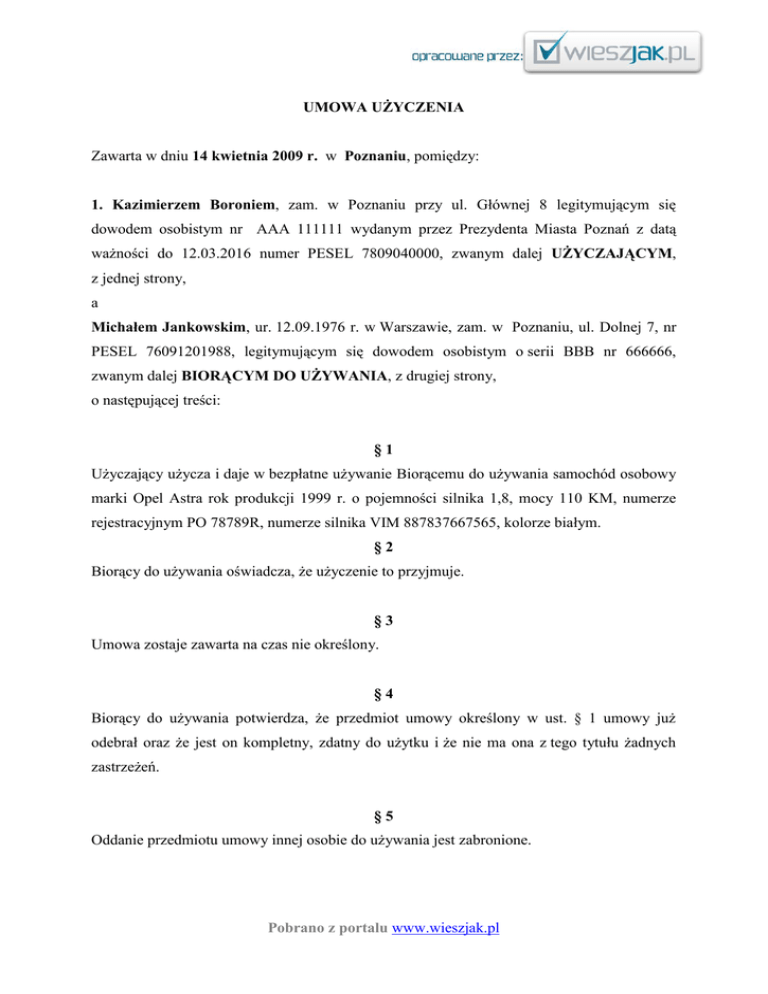 opracowane przez: wieszjak.pl

UMOWA UŻYCZENIA

Zawarta w dniu 14 kwietnia 2009 r. w Poznaniu, pomiędzy:

1. Kazimierzem Boroniem, zam. w Poznaniu przy ul. Głównej 8 legitymującym się dowodem osobistym nr AAA 111111 wydanym przez Prezydenta Miasta Poznań z datą ważności do 12.03.2016 numer PESEL 7809040000, zwanym dalej UŻYCZAJĄCYM, z jednej strony,
a
Michałem Jankowskim, ur. 12.09.1976 r. w Warszawie, zam. w Poznaniu, ul. Dolnej 7, nr PESEL 76091201988, legitymującym się dowodem osobistym o serii BBB nr 666666, zwanym dalej BIORĄCYM DO UŻYWANIA, z drugiej strony,
o następującej treści:

§ 1
Użyczający użycza i daje w bezpłatne używanie Biorącemu do używania samochód osobowy marki Opel Astra rok produkcji 1999 r. o pojemności silnika 1,8, mocy 110 KM, numerze rejestracyjnym PO 78789R, numerze silnika VIM 887837667565, kolorze białym.

§ 2
Biorący do używania oświadcza, że użyczenie to przyjmuje.

§ 3
Umowa zostaje zawarta na czas nie określony.

§ 4
Biorący do używania potwierdza, że przedmiot umowy określony w ust. § 1 umowy już odebrał oraz że jest on kompletny, zdatny do użytku i że nie ma ona z tego tytułu żadnych zastrzeżeń.

§ 5
Oddanie przedmiotu umowy innej osobie do używania jest zabronione.

Pobrano z portalu www.wieszjak.pl